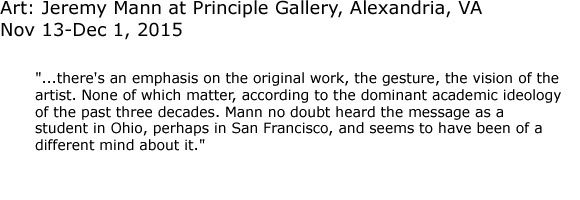 Art: Jeremy Mann at Principle Gallery, Alexandria, VA
Nov 13-Dec 1, 2015

"...there's an emphasis on the original work, the gesture, the vision of the artist. None of which matter, according to the dominant academic ideology of the past three decades. Mann no doubt heard the message as a student in Ohio, perhaps in San Francisco, and seems to have been of a different mind about it."